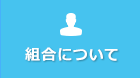 組合について